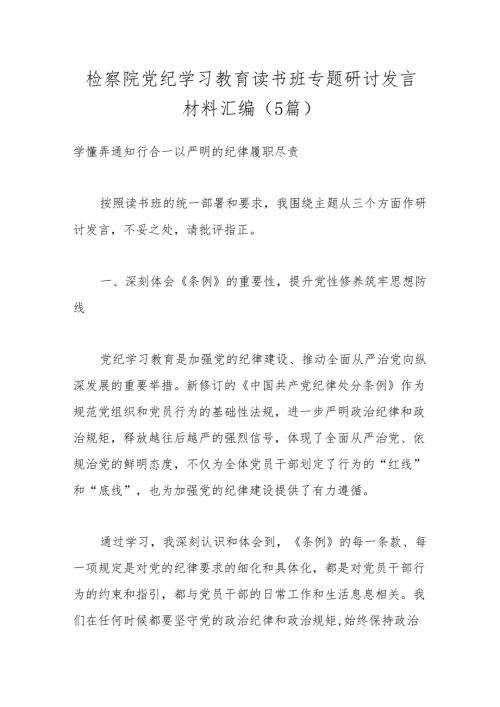 检察院党纪学习教育读书班专题研讨发言材料汇编（5篇）

学懂弄通知行合一以严明的纪律履职尽责

按照读书班的统一部署和要求，我围绕主题从三个方面作研讨发言，不妥之处，请批评指正。

一、深刻体会《条例》的重要性，提升党性修养筑牢思想防线

党纪学习教育是加强党的纪律建设、推动全面从严治党向纵深发展的重要举措。新修订的《中国共产党纪律处分条例》作为规范党组织和党员行为的基础性法规，进一步严明政治纪律和政治规矩，释放越往后越严的强烈信号，体现了全面从严治党、依规治党的鲜明态度，不仅为全体党员干部划定了行为的“红线”和“底线”，也为加强党的纪律建设提供了有力遵循。

通过学习，我深刻认识和体会到，《条例》的每一条款、每一项规定是对党的纪律要求的细化和具体化，都是对党员干部行为的约束和指引，都与党员干部的日常工作和生活息息相关。我们在任何时候都要坚守党的政治纪律和政治规矩，始终保持政治